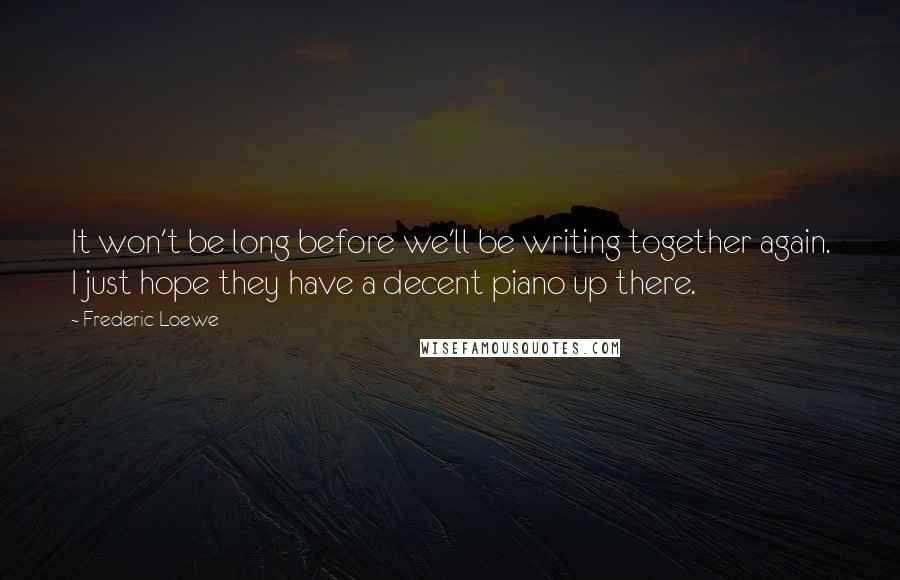 It won't be long before we'll be writing together again. I just hope they have a decent piano up there.

~ Frederic Loewe

WISEFAMOUSQUOTES.COM